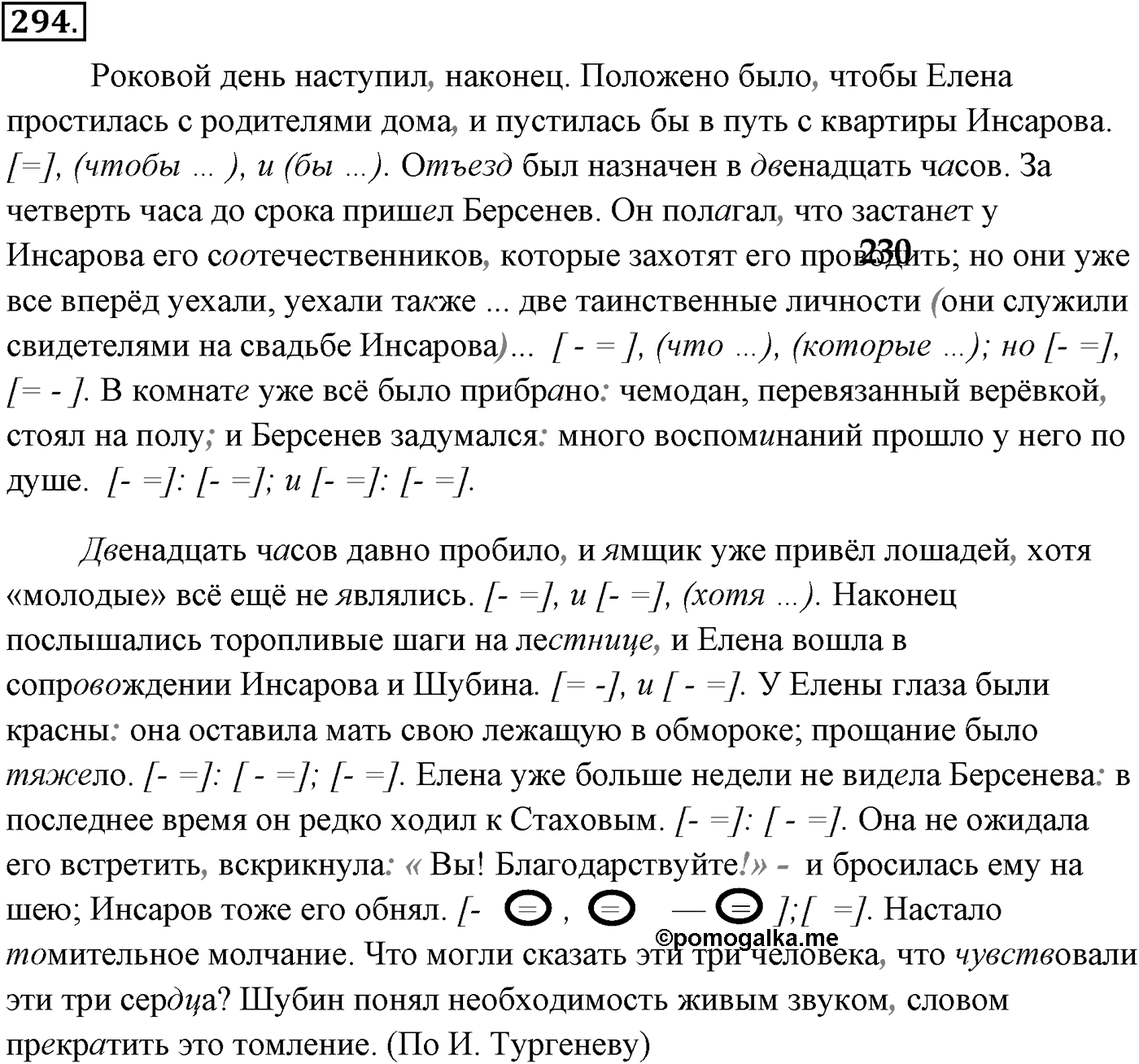 294.

Роковой день наступил, наконец. Положено было, чтобы Елена простилась с родителями дома, и пустилась бы в путь с квартиры Инсарова. [=], (чтобы ... ), и (бы ...). Отъезд был назначен в двенадцать часов. За четверть часа до срока пришел Берсенев. Он полагал, что застанет у Инсарова его соотечественников, которые захотят его проводить; но они уже все вперёд уехали, уехали также ... две таинственные личности (они служили свидетелями на свадьбе Инсарова)... [ - = ], (что ...), (которые ...); но [- =], [= - ]. В комнате уже всё было прибрано: чемодан, перевязанный верёвкой, стоял на полу; и Берсенев задумался: много воспоминаний прошло у него по душе. [- =]: [- =]; и [- =]: [- =].

230

Двенадцать часов давно пробило, и ямщик уже привёл лошадей, хотя «молодые» всё ещё не являлись. [- =], и [- =], (хотя ...). Наконец послышались торопливые шаги на лестнице, и Елена вошла в сопровождении Инсарова и Шубина. [= -], и [ - =]. У Елены глаза были красны: она оставила мать свою лежащую в обмороке; прощание было тяжело. [- =]: [ - =]; [- =]. Елена уже больше недели не видела Берсенева: в последнее время он редко ходил к Стаховым. [- =]: [ - =]. Она не ожидала его встретить, вскрикнула: « Вы! Благодарствуйте!» - и бросилась ему на шею; Инсаров тоже его обнял. [- = , = — = ];[ =]. Настало томительное молчание. Что могли сказать эти три человека, что чувствовали эти три сердца? Шубин понял необходимость живым звуком, словом прекратить это томление. (По И. Тургеневу)

©pomogalka.me